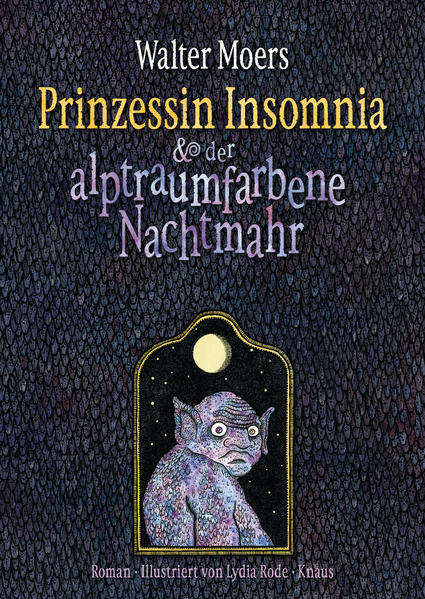 Walter Moers

Prinzessin Insomnia

& der alptraumfarbene Nachtmahr

Roman · Illustriert von Lydia Rode · Knaus